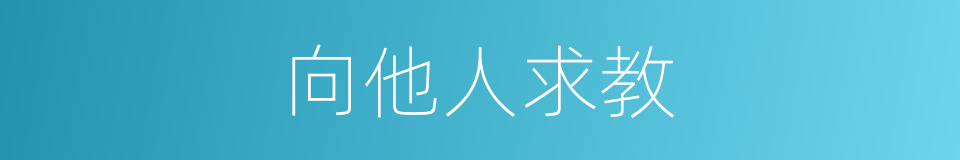 向他人求教